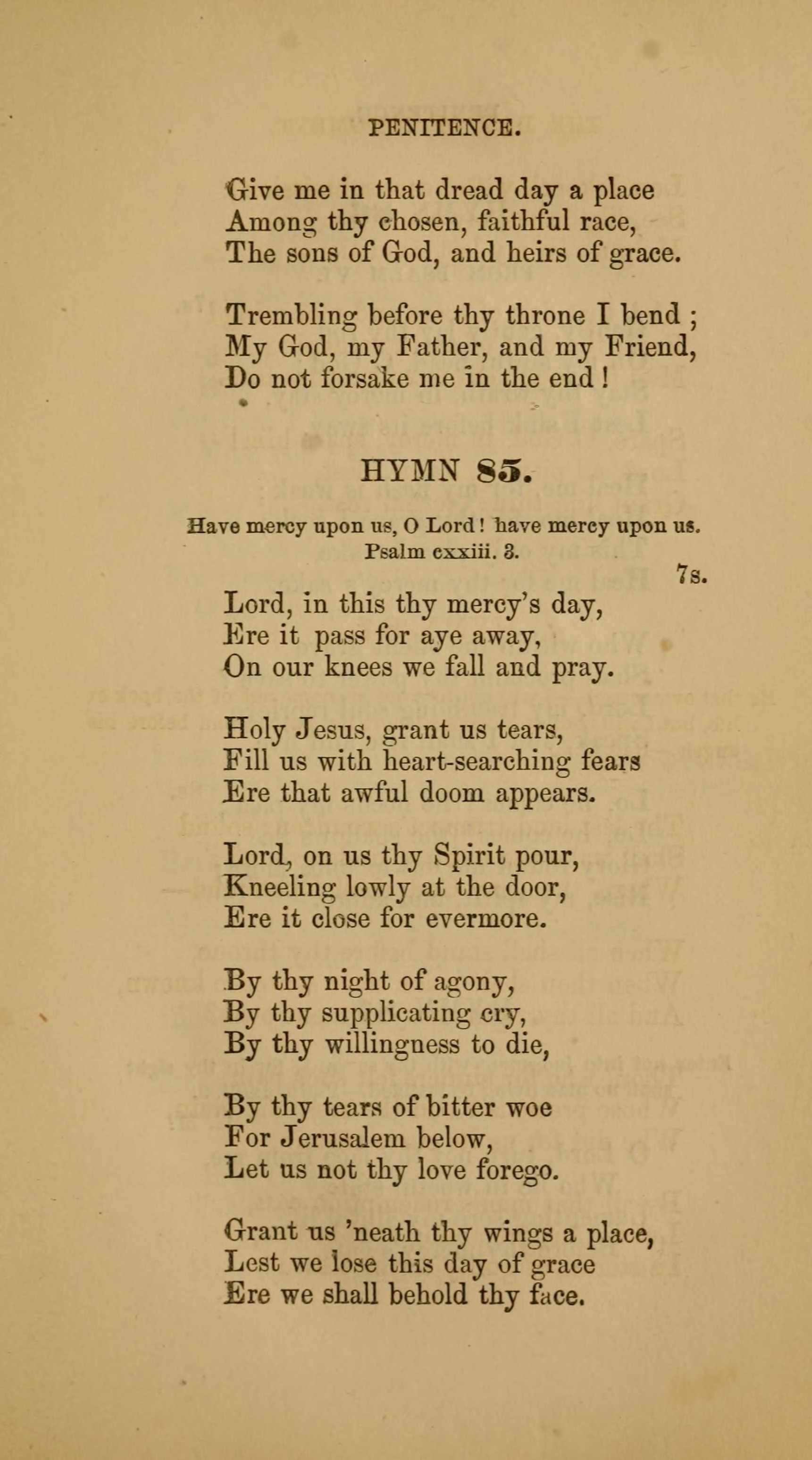 PENITENCE.

Give me in that dread day a place
Among thy chosen, faithful race,
The sons of God, and heirs of grace.

Trembling before thy throne I bend ;
My God, my Father, and my Friend,
Do not forsake me in the end !

HYMN 85.

Have mercy upon us, O Lord ! have mercy upon us.
Psalm cxxiii. 3.

7s.

Lord, in this thy mercy's day,
Ere it pass for aye away,
On our knees we fall and pray.

Holy Jesus, grant us tears,
Fill us with heart-searching fears
Ere that awful doom appears.

Lord, on us thy Spirit pour,
Kneeling lowly at the door,
Ere it close for evermore.

By thy night of agony,
By thy supplicating cry,
By thy willingness to die,

By thy tears of bitter woe
For Jerusalem below,
Let us not thy love forego.

Grant us 'neath thy wings a place,
Lest we lose this day of grace
Ere we shall behold thy face.